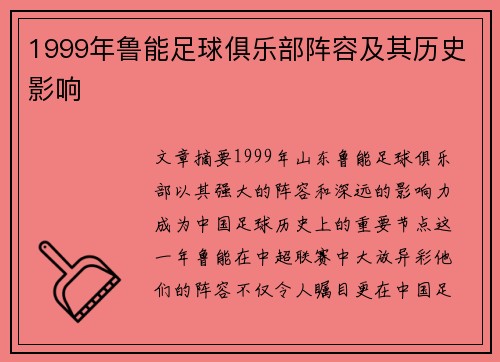 1999年鲁能足球俱乐部阵容及其历史影响

文章摘要1999年山东鲁能足球俱乐部以其强大的阵容和深远的影响力成为中国足球历史上的重要节点这一年鲁能在中超联赛中大放异彩他们的阵容不仅令人瞩目更在中国足